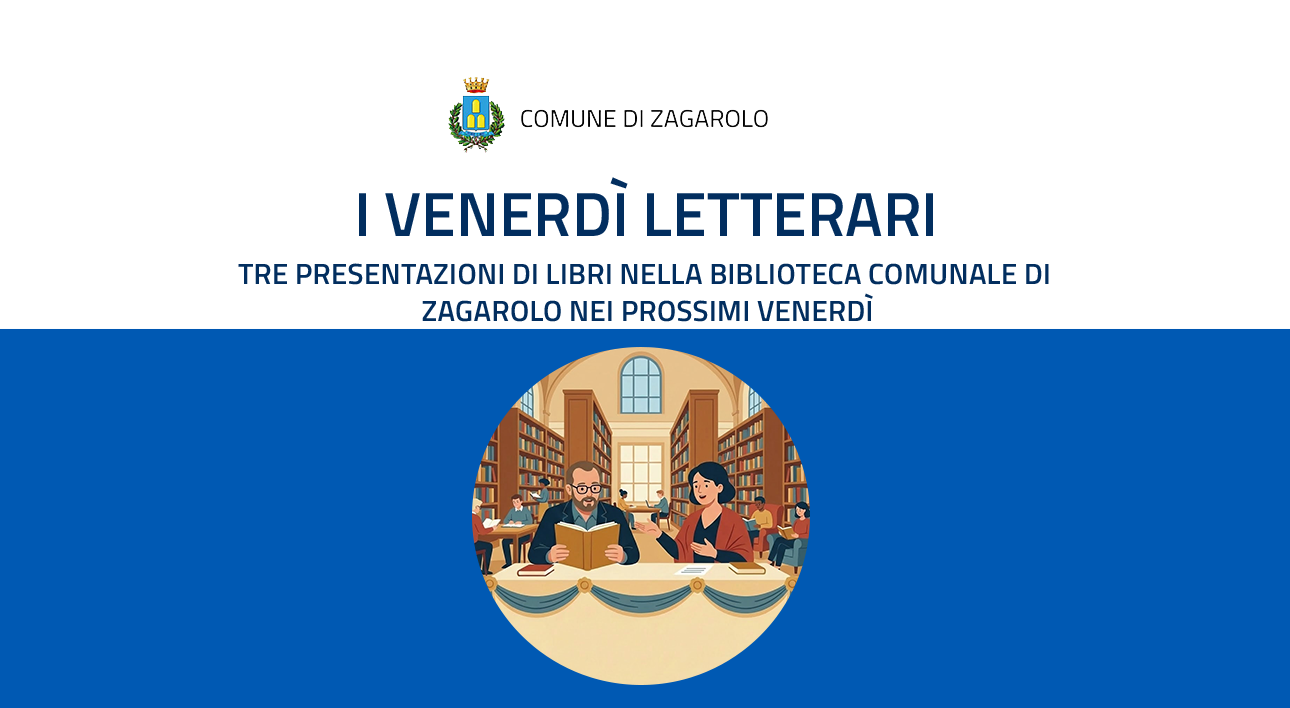 COMUNE DI ZAGAROLO

I VENERDÌ LETTERARI

TRE PRESENTAZIONI DI LIBRI NELLA BIBLIOTECA COMUNALE DI ZAGAROLO NEI PROSSIMI VENERDÌ